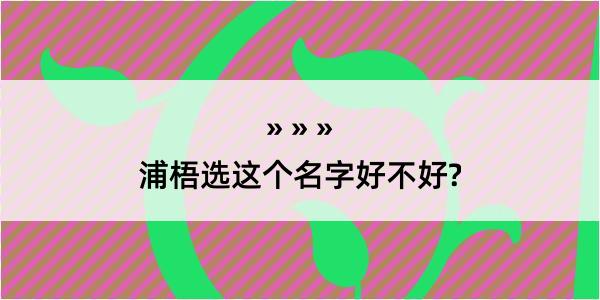 » » »

浦梧选这个名字好不好?